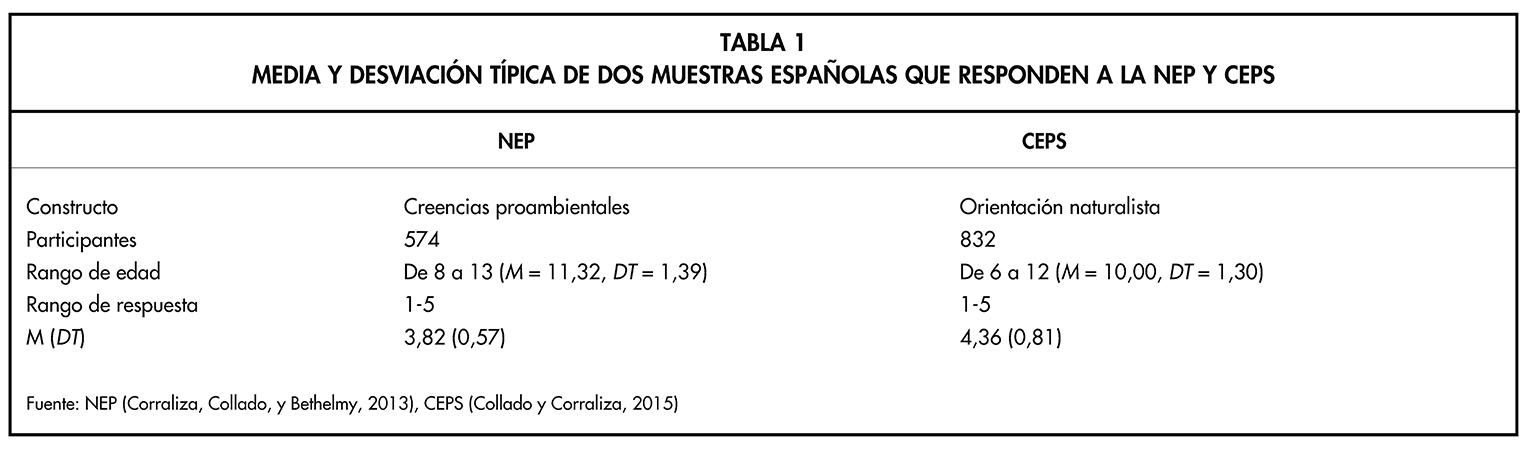 TABLA 1
MEDIA Y DESVIACIÓN TÍPICA DE DOS MUESTRAS ESPAÑOLAS QUE RESPONDEN A LA NEP Y CEPS

| | NEP | CEPS |
|---|---|---|
| Constructo | Creencias proambientales | Orientación naturalista |
| Participantes | 574 | 832 |
| Rango de edad | De 8 a 13 (M = 11,32, DT = 1,39) | De 6 a 12 (M = 10,00, DT = 1,30) |
| Rango de respuesta | 1-5 | 1-5 |
| M (DT) | 3,82 (0,57) | 4,36 (0,81) |

Fuente: NEP (Corraliza, Collado, y Bethelmy, 2013), CEPS (Collado y Corraliza, 2015)